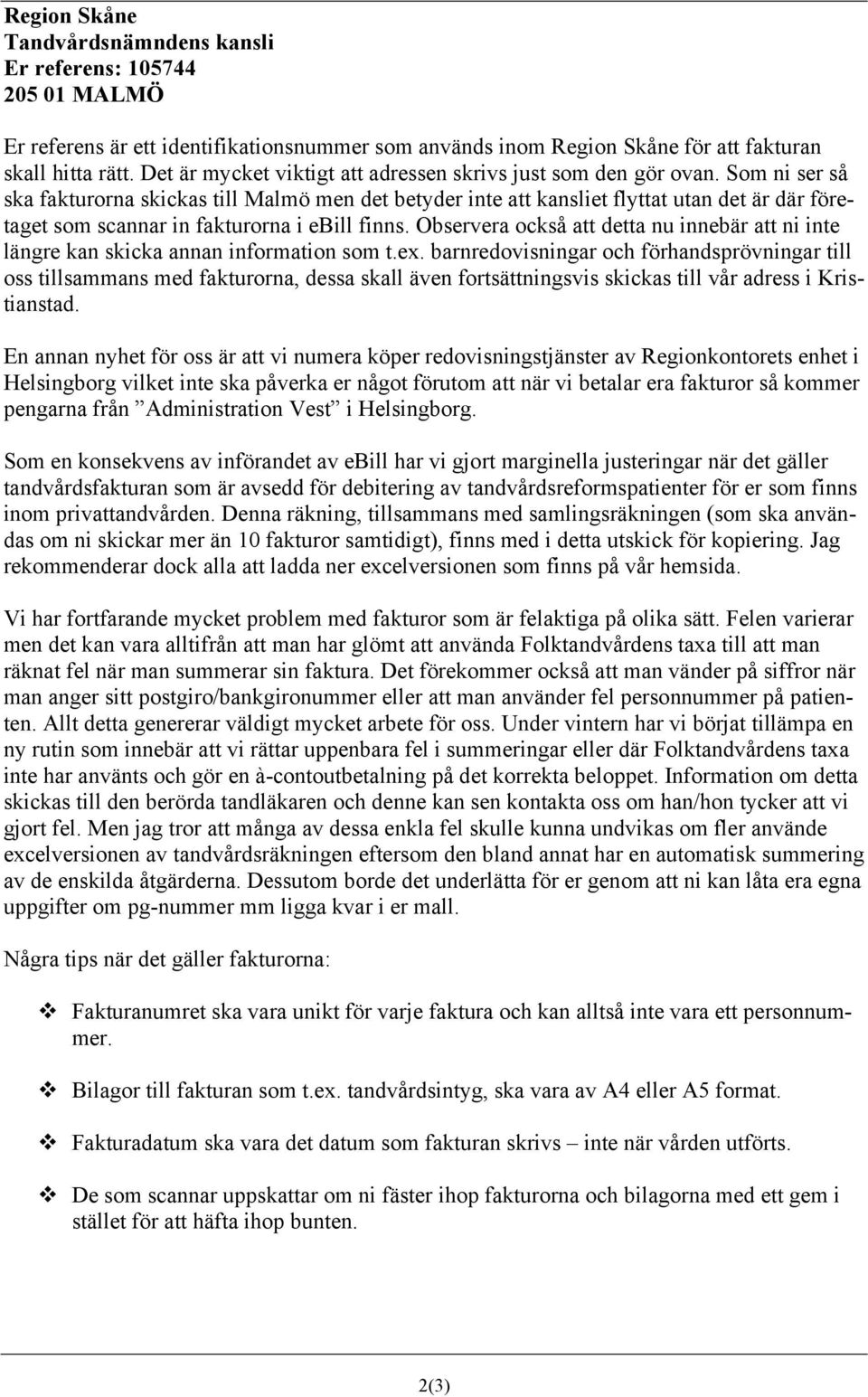 Region Skåne
Tandvårdsnämndens kansli
Er referens: 105744
205 01 MALMÖ

Er referens är ett identifikationsnummer som används inom Region Skåne för att fakturan skall hitta rätt. Det är mycket viktigt att adressen skrivs just som den gör ovan. Som ni ser så ska fakturorna skickas till Malmö men det betyder inte att kansliet flyttat utan det är där företaget som scannar in fakturorna i ebill finns. Observera också att detta nu innebär att ni inte längre kan skicka annan information som t.ex. barnredovisningar och förhandsprövningar till oss tillsammans med fakturorna, dessa skall även fortsättningsvis skickas till vår adress i Kristianstad.

En annan nyhet för oss är att vi numera köper redovisningstjänster av Regionkontorets enhet i Helsingborg vilket inte ska påverka er något förutom att när vi betalar era fakturor så kommer pengarna från ”Administration Vest” i Helsingborg.

Som en konsekvens av införandet av ebill har vi gjort marginella justeringar när det gäller tandvårdsfakturan som är avsedd för debitering av tandvårdsreformspatienter för er som finns inom privattandvården. Denna räkning, tillsammans med samlingsräkningen (som ska användas om ni skickar mer än 10 fakturor samtidigt), finns med i detta utskick för kopiering. Jag rekommenderar dock alla att ladda ner excelversionen som finns på vår hemsida.

Vi har fortfarande mycket problem med fakturor som är felaktiga på olika sätt. Felen varierar men det kan vara alltifrån att man har glömt att använda Folktandvårdens taxa till att man räknat fel när man summerar sin faktura. Det förekommer också att man vänder på siffror när man anger sitt postgiro/bankgironummer eller att man använder fel personnummer på patienten. Allt detta genererar väldigt mycket arbete för oss. Under vintern har vi börjat tillämpa en ny rutin som innebär att vi rättar uppenbara fel i summeringar eller där Folktandvårdens taxa inte har använts och gör en à-contoutbetalning på det korrekta beloppet. Information om detta skickas till den berörda tandläkaren och denne kan sen kontakta oss om han/hon tycker att vi gjort fel. Men jag tror att många av dessa enkla fel skulle kunna undvikas om fler använde excelversionen av tandvårdsräkningen eftersom den bland annat har en automatisk summering av de enskilda åtgärderna. Dessutom borde det underlätta för er genom att ni kan låta era egna uppgifter om pg-nummer mm ligga kvar i er mall.

Några tips när det gäller fakturorna:

❖ Fakturanumret ska vara unikt för varje faktura och kan alltså inte vara ett personnummer.

❖ Bilagor till fakturan som t.ex. tandvårdsintyg, ska vara av A4 eller A5 format.

❖ Fakturadatum ska vara det datum som fakturan skrivs – inte när vården utförts.

❖ De som scannar uppskattar om ni fäster ihop fakturorna och bilagorna med ett gem i stället för att häfta ihop bunten.

2(3)